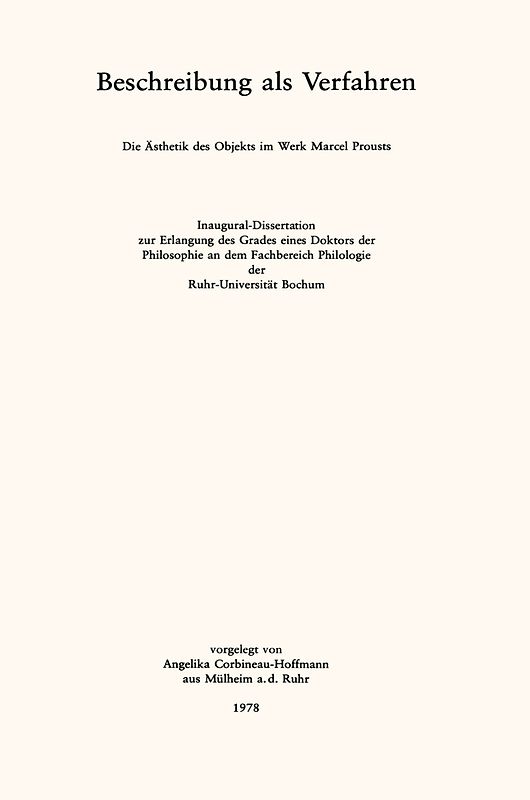 Beschreibung als Verfahren

Die Ästhetik des Objekts im Werk Marcel Prousts

Inaugural-Dissertation
zur Erlangung des Grades eines Doktors der
Philosophie an dem Fachbereich Philologie
der
Ruhr-Universität Bochum

vorgelegt von
Angelika Corbineau-Hoffmann
aus Mülheim a.d. Ruhr

1978